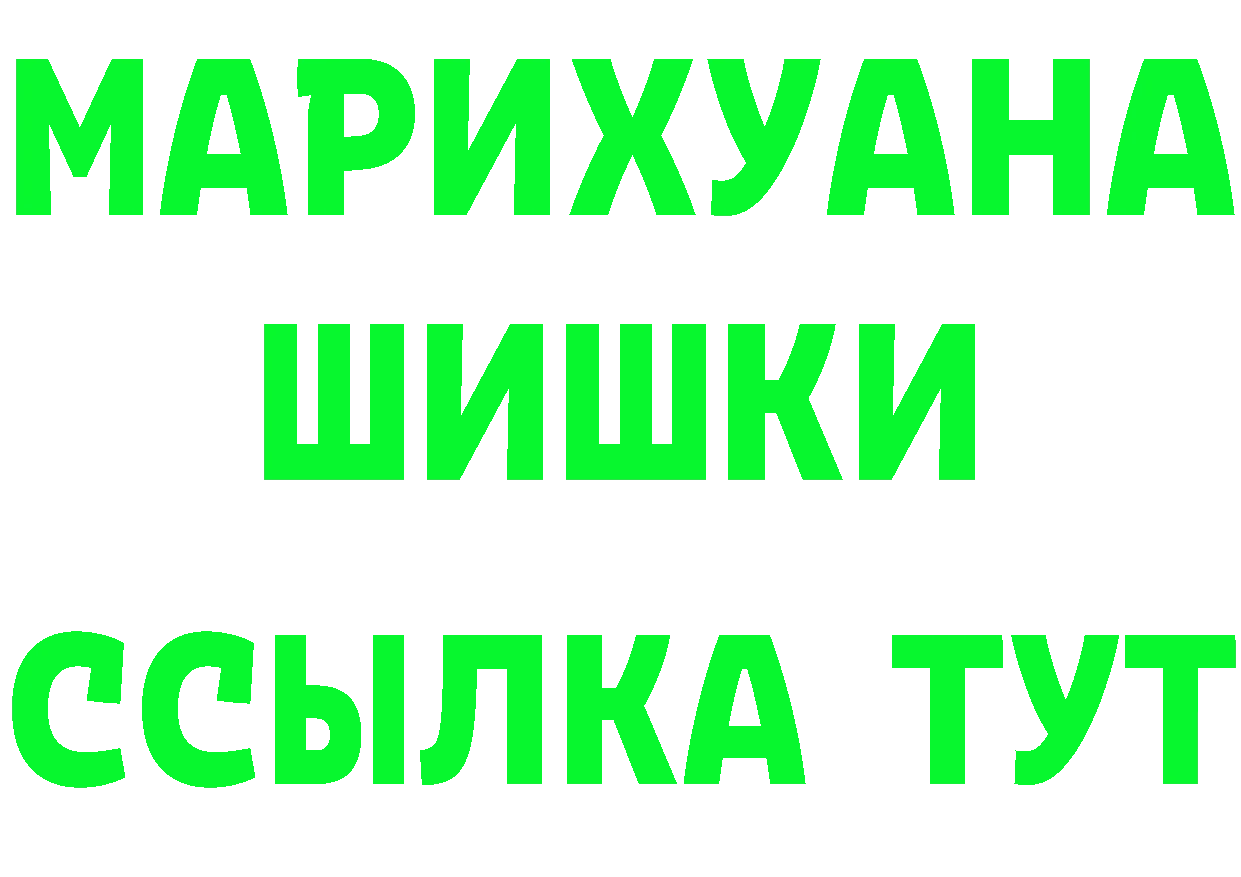 МАРИХУАНА
ШИШКИ
ССЫЛКА ТУТ